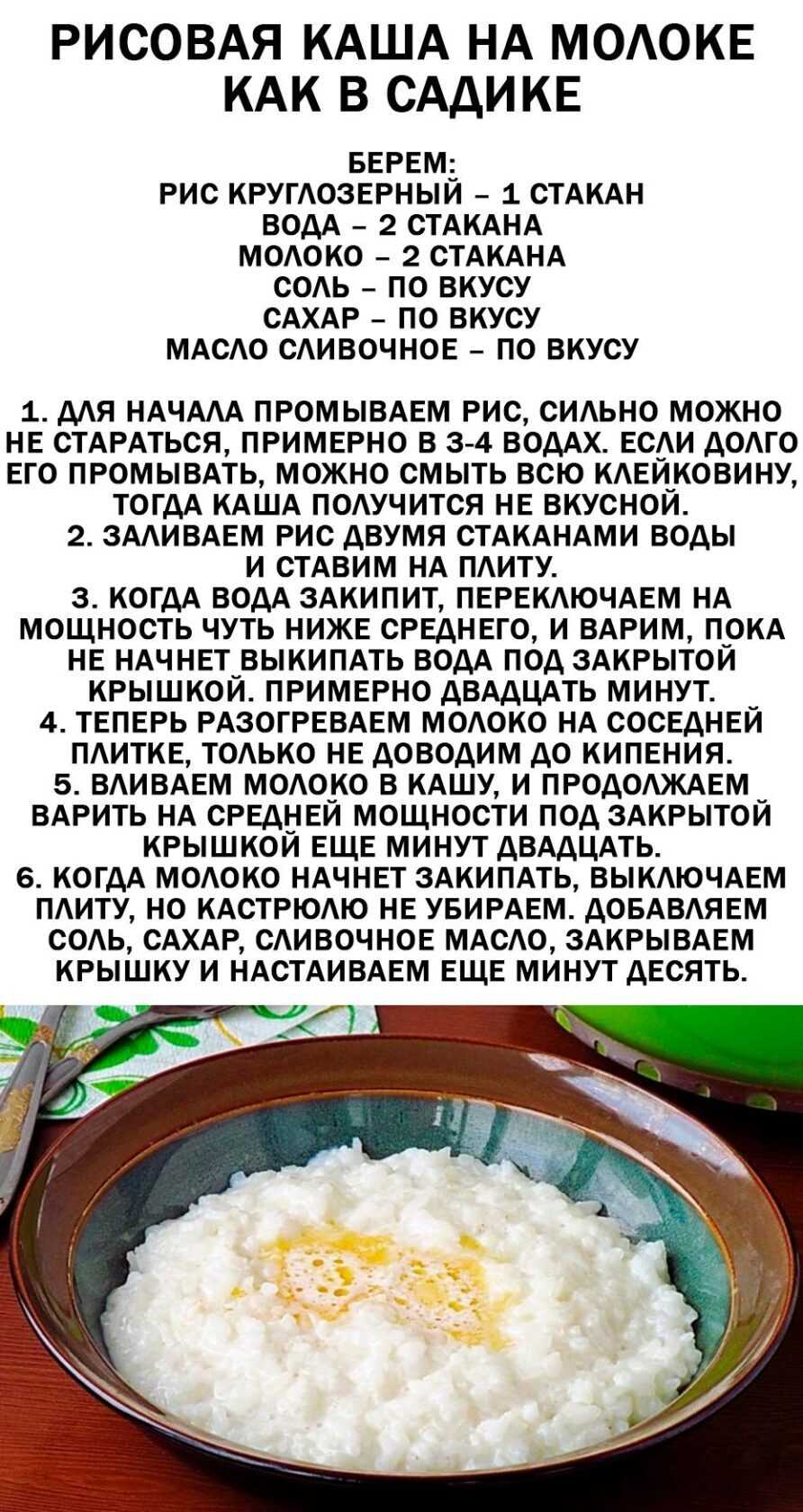 РИСОВАЯ КАША НА МОЛОКЕ КАК В САДИКЕ

БЕРЕМ:
РИС КРУГЛОЗЕРНЫЙ – 1 СТАКАН
ВОДА – 2 СТАКАНА
МОЛОКО – 2 СТАКАНА
СОЛЬ – ПО ВКУСУ
САХАР – ПО ВКУСУ
МАСЛО СЛИВОЧНОЕ – ПО ВКУСУ

1. ДЛЯ НАЧАЛА ПРОМЫВАЕМ РИС, СИЛЬНО МОЖНО НЕ СТАРАТЬСЯ, ПРИМЕРНО В 3-4 ВОДАХ. ЕСЛИ ДОЛГО ЕГО ПРОМЫВАТЬ, МОЖНО СМЫТЬ ВСЮ КЛЕЙКОВИНУ, ТОГДА КАША ПОЛУЧИТСЯ НЕ ВКУСНОЙ.
2. ЗАЛИВАЕМ РИС ДВУМЯ СТАКАНАМИ ВОДЫ И СТАВИМ НА ПЛИТУ.
3. КОГДА ВОДА ЗАКИПИТ, ПЕРЕКЛЮЧАЕМ НА МОЩНОСТЬ ЧУТЬ НИЖЕ СРЕДНЕГО, И ВАРИМ, ПОКА НЕ НАЧНЕТ ВЫКИПАТЬ ВОДА ПОД ЗАКРЫТОЙ КРЫШКОЙ. ПРИМЕРНО ДВАДЦАТЬ МИНУТ.
4. ТЕПЕРЬ РАЗОГРЕВАЕМ МОЛОКО НА СОСЕДНЕЙ ПЛИТКЕ, ТОЛЬКО НЕ ДОВОДИМ ДО КИПЕНИЯ.
5. ВЛИВАЕМ МОЛОКО В КАШУ, И ПРОДОЛЖАЕМ ВАРИТЬ НА СРЕДНЕЙ МОЩНОСТИ ПОД ЗАКРЫТОЙ КРЫШКОЙ ЕЩЕ МИНУТ ДВАДЦАТЬ.
6. КОГДА МОЛОКО НАЧНЕТ ЗАКИПАТЬ, ВЫКЛЮЧАЕМ ПЛИТУ, НО КАСТРЮЛЮ НЕ УБИРАЕМ. ДОБАВЛЯЕМ СОЛЬ, САХАР, СЛИВОЧНОЕ МАСЛО, ЗАКРЫВАЕМ КРЫШКУ И НАСТАИВАЕМ ЕЩЕ МИНУТ ДЕСЯТЬ.